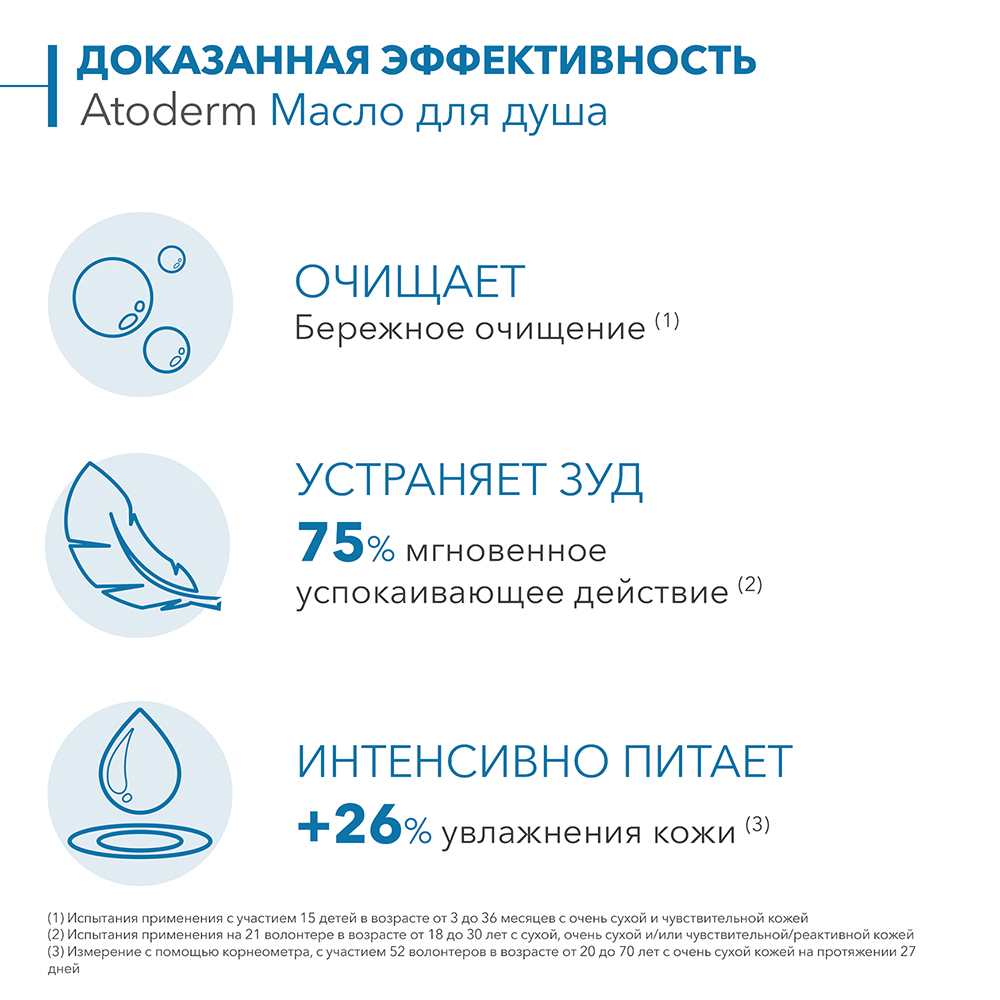 ДОКАЗАННАЯ ЭФФЕКТИВНОСТЬ
Atoderm Масло для душа

ОЧИЩАЕТ
Бережное очищение $^{(1)}$

УСТРАНЯЕТ ЗУД
75% мгновенное успокаивающее действие $^{(2)}$

ИНТЕНСИВНО ПИТАЕТ
+26% увлажнения кожи $^{(3)}$

(1) Испытания применения с участием 15 детей в возрасте от 3 до 36 месяцев с очень сухой и чувствительной кожей
(2) Испытания применения на 21 волонтере в возрасте от 18 до 30 лет с сухой, очень сухой и/или чувствительной/реактивной кожей
(3) Измерение с помощью корнеометра, с участием 52 волонтеров в возрасте от 20 до 70 лет с очень сухой кожей на протяжении 27 дней